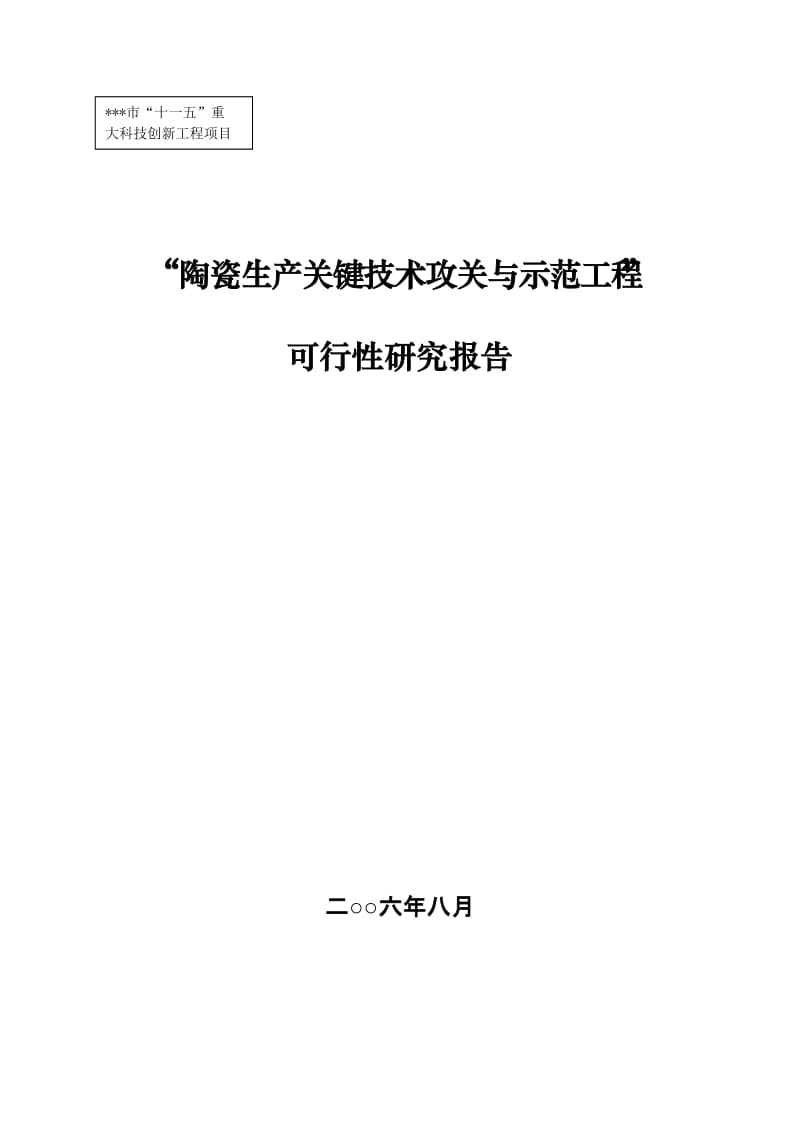 ***市“十一五”重大科技创新工程项目

“陶瓷生产关键技术攻关与示范工程”

可行性研究报告

二○○六年八月